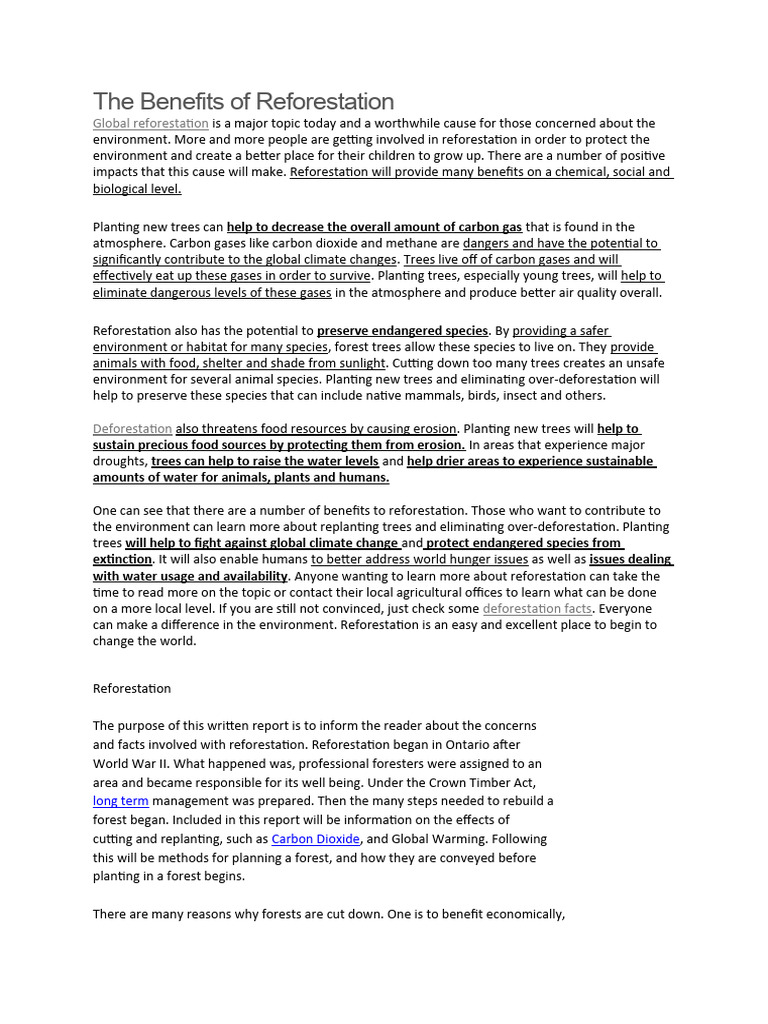 The Benefits of Reforestation

Global reforestation is a major topic today and a worthwhile cause for those concerned about the environment. More and more people are getting involved in reforestation in order to protect the environment and create a better place for their children to grow up. There are a number of positive impacts that this cause will make. Reforestation will provide many benefits on a chemical, social and biological level.

Planting new trees can help to decrease the overall amount of carbon gas that is found in the atmosphere. Carbon gases like carbon dioxide and methane are dangers and have the potential to significantly contribute to the global climate changes. Trees live off of carbon gases and will effectively eat up these gases in order to survive. Planting trees, especially young trees, will help to eliminate dangerous levels of these gases in the atmosphere and produce better air quality overall.

Reforestation also has the potential to preserve endangered species. By providing a safer environment or habitat for many species, forest trees allow these species to live on. They provide animals with food, shelter and shade from sunlight. Cutting down too many trees creates an unsafe environment for several animal species. Planting new trees and eliminating over-deforestation will help to preserve these species that can include native mammals, birds, insect and others.

Deforestation also threatens food resources by causing erosion. Planting new trees will help to sustain precious food sources by protecting them from erosion. In areas that experience major droughts, trees can help to raise the water levels and help drier areas to experience sustainable amounts of water for animals, plants and humans.

One can see that there are a number of benefits to reforestation. Those who want to contribute to the environment can learn more about replanting trees and eliminating over-deforestation. Planting trees will help to fight against global climate change and protect endangered species from extinction. It will also enable humans to better address world hunger issues as well as issues dealing with water usage and availability. Anyone wanting to learn more about reforestation can take the time to read more on the topic or contact their local agricultural offices to learn what can be done on a more local level. If you are still not convinced, just check some deforestation facts. Everyone can make a difference in the environment. Reforestation is an easy and excellent place to begin to change the world.

Reforestation

The purpose of this written report is to inform the reader about the concerns and facts involved with reforestation. Reforestation began in Ontario after World War II. What happened was, professional foresters were assigned to an area and became responsible for its well being. Under the Crown Timber Act, long term management was prepared. Then the many steps needed to rebuild a forest began. Included in this report will be information on the effects of cutting and replanting, such as Carbon Dioxide, and Global Warming. Following this will be methods for planning a forest, and how they are conveyed before planting in a forest begins.

There are many reasons why forests are cut down. One is to benefit economically,